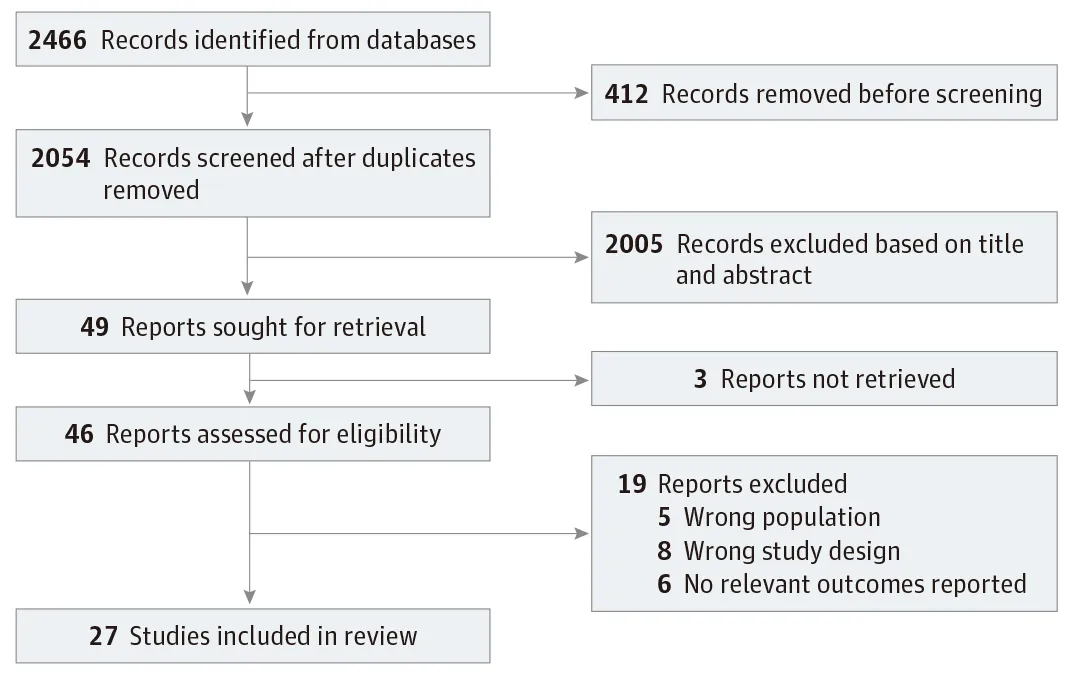 2466 Records identified from databases

412 Records removed before screening

2054 Records screened after duplicates removed

2005 Records excluded based on title and abstract

49 Reports sought for retrieval

3 Reports not retrieved

46 Reports assessed for eligibility

19 Reports excluded
5 Wrong population
8 Wrong study design
6 No relevant outcomes reported

27 Studies included in review